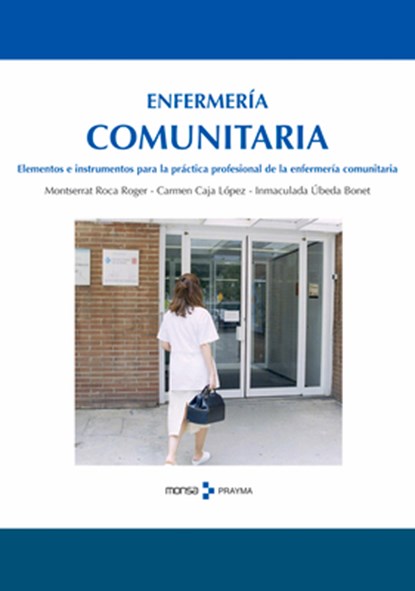 ENFERMERÍA
COMUNITARIA

Elementos e instrumentos para la práctica profesional de la enfermería comunitaria

Montserrat Roca Roger - Carmen Caja López - Inmaculada Úbeda Bonet

monsa PRAYMA